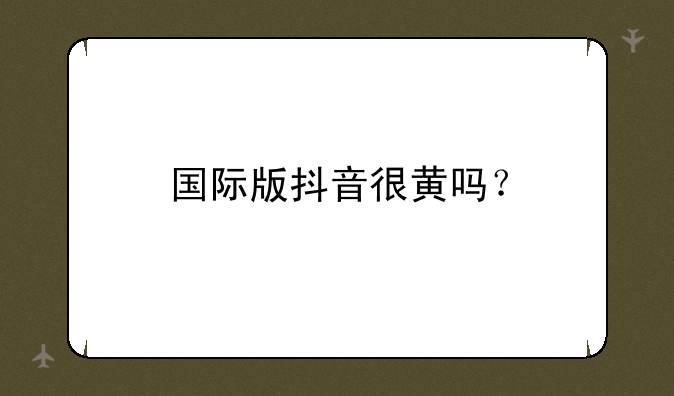 国际版抖音很黄吗？